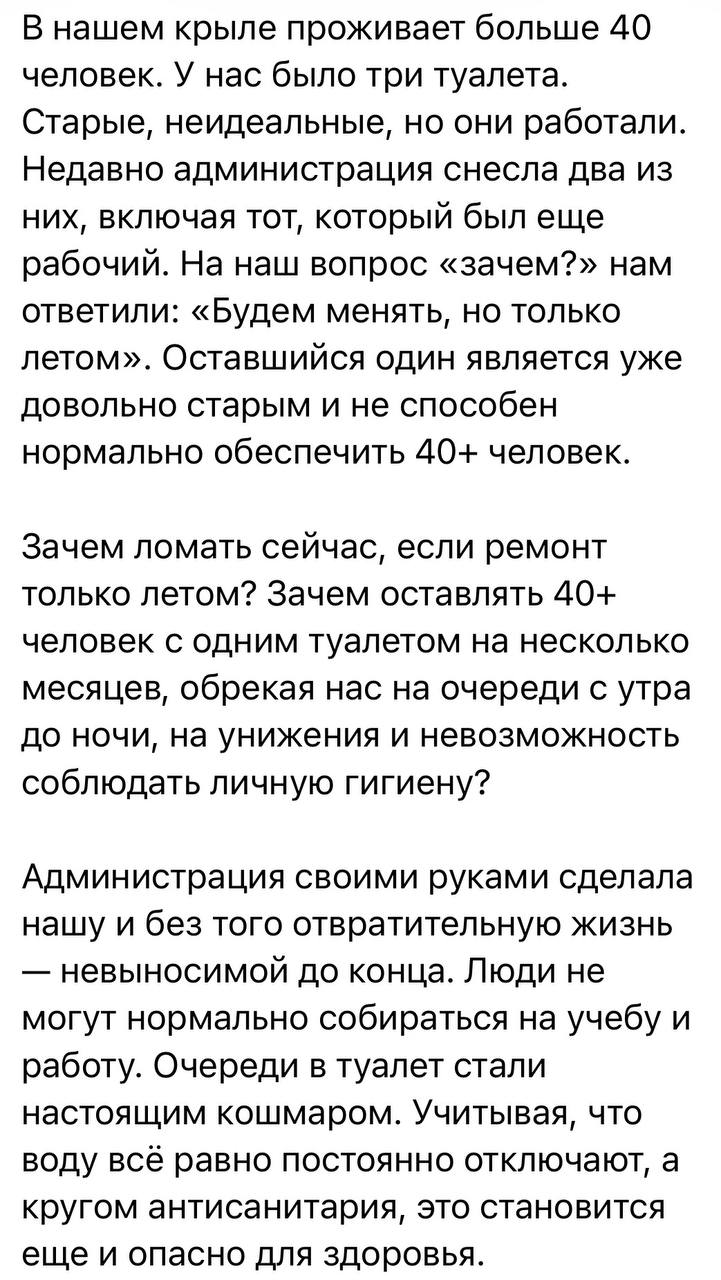 В нашем крыле проживает больше 40 человек. У нас было три туалета. Старые, неидеальные, но они работали. Недавно администрация снесла два из них, включая тот, который был еще рабочий. На наш вопрос «зачем?» нам ответили: «Будем менять, но только летом». Оставшийся один является уже довольно старым и не способен нормально обеспечить 40+ человек.

Зачем ломать сейчас, если ремонт только летом? Зачем оставлять 40+ человек с одним туалетом на несколько месяцев, обрекая нас на очереди с утра до ночи, на унижения и невозможность соблюдать личную гигиену?

Администрация своими руками сделала нашу и без того отвратительную жизнь — невыносимой до конца. Люди не могут нормально собираться на учебу и работу. Очереди в туалет стали настоящим кошмаром. Учитывая, что воду всё равно постоянно отключают, а кругом антисанитария, это становится еще и опасно для здоровья.